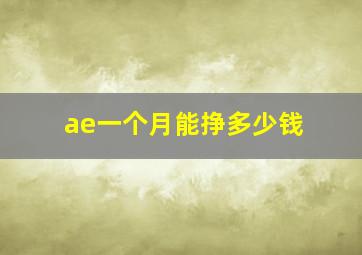 ae一个月能挣多少钱